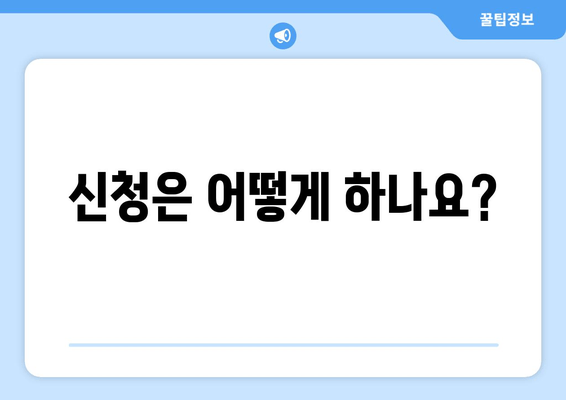 꿀팁정보

신청은 어떻게 하나요?